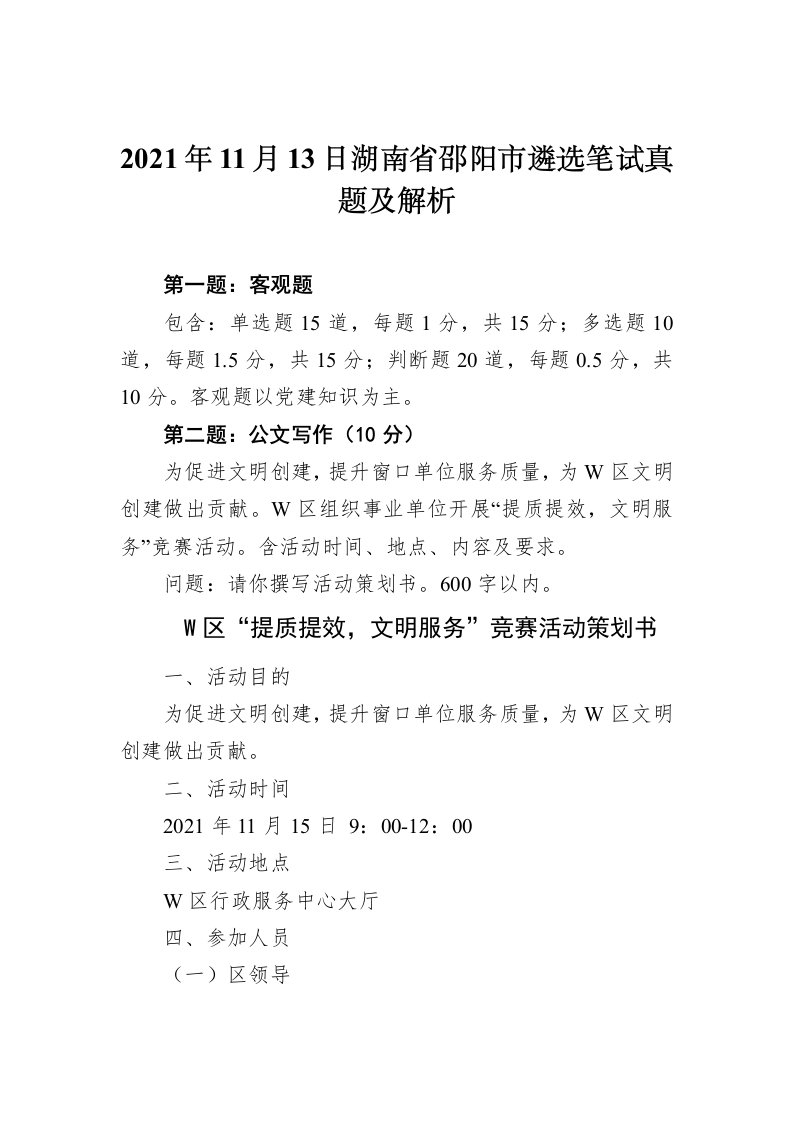 2021年11月13日湖南省邵阳市遴选笔试真题及解析

第一题：客观题

包含：单选题15道，每题1分，共15分；多选题10道，每题1.5分，共15分；判断题20道，每题0.5分，共10分。客观题以党建知识为主。

第二题：公文写作（10分）

为促进文明创建，提升窗口单位服务质量，为W区文明创建做出贡献。W区组织事业单位开展“提质提效，文明服务”竞赛活动。含活动时间、地点、内容及要求。

问题：请你撰写活动策划书。600字以内。

W区“提质提效，文明服务”竞赛活动策划书

一、活动目的

为促进文明创建，提升窗口单位服务质量，为W区文明创建做出贡献。

二、活动时间

2021年11月15日 9：00-12：00

三、活动地点

W区行政服务中心大厅

四、参加人员

（一）区领导